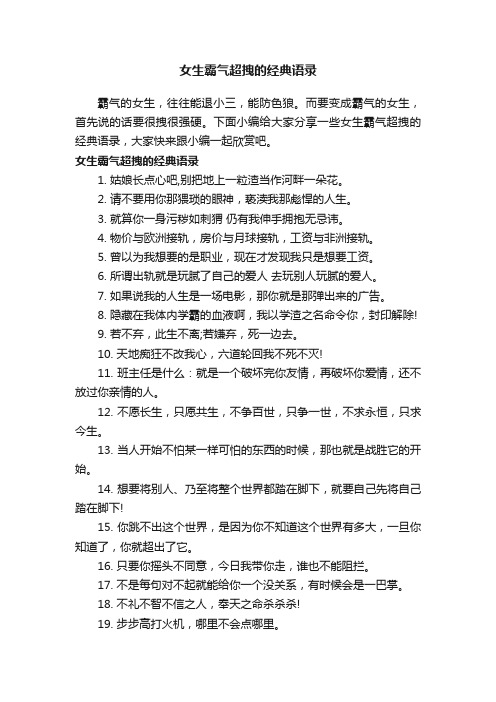 女生霸气超拽的经典语录

霸气的女生，往往能退小三，能防色狼。而要变成霸气的女生，首先说的话要很拽很强硬。下面小编给大家分享一些女生霸气超拽的经典语录，大家快来跟小编一起欣赏吧。

女生霸气超拽的经典语录

1. 姑娘长点心吧,别把地上一粒渣当作河畔一朵花。

2. 请不要用你那猥琐的眼神，亵渎我那彪悍的人生。

3. 就算你一身污秽如刺猬 仍有我伸手拥抱无忌讳。

4. 物价与欧洲接轨，房价与月球接轨，工资与非洲接轨。

5. 曾以为我想要的是职业，现在才发现我只是想要工资。

6. 所谓出轨就是玩腻了自己的爱人 去玩别人玩腻的爱人。

7. 如果说我的人生是一场电影，那你就是那弹出来的广告。

8. 隐藏在我体内学霸的血液啊，我以学渣之名命令你，封印解除!

9. 若不弃，此生不离;若嫌弃，死一边去。

10. 天地痴狂不改我心，六道轮回我不死不灭!

11. 班主任是什么：就是一个破坏完你友情，再破坏你爱情，还不放过你亲情的人。

12. 不愿长生，只愿共生，不争百世，只争一世，不求永恒，只求今生。

13. 当人开始不怕某一样可怕的东西的时候，那也就是战胜它的开始。

14. 想要将别人、乃至将整个世界都踏在脚下，就要自己先将自己踏在脚下!

15. 你跳不出这个世界，是因为你不知道这个世界有多大，一旦你知道了，你就超出了它。

16. 只要你摇头不同意，今日我带你走，谁也不能阻拦。

17. 不是每句对不起就能给你一个没关系，有时候会是一巴掌。

18. 不礼不智不信之人，奉天之命杀杀杀!

19. 步步高打火机，哪里不会点哪里。